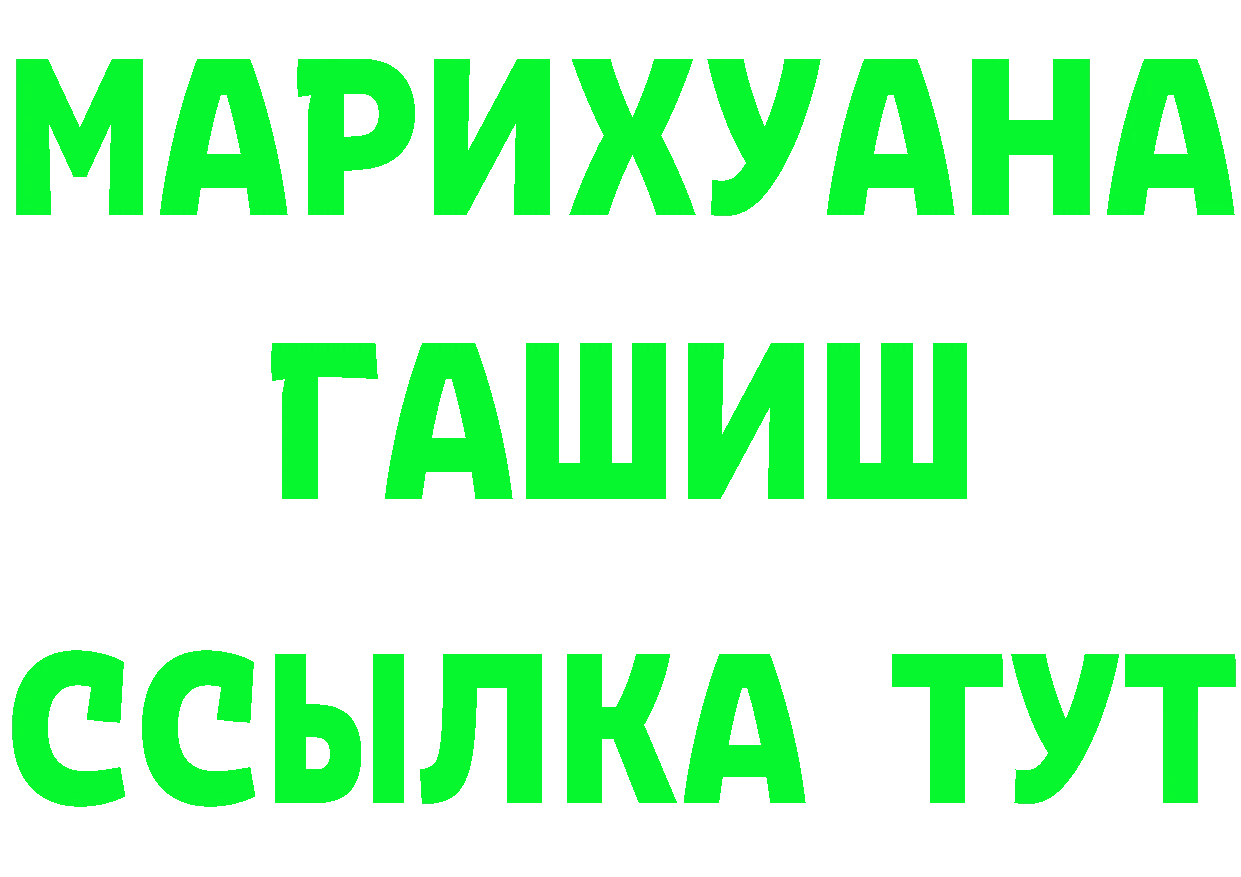 МАРИХУАНА
ГАШИШ
ССЫЛКА ТУТ